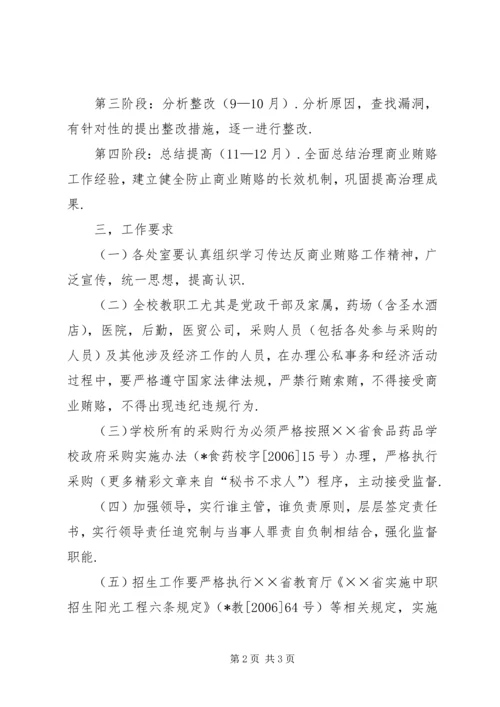 第三阶段：分析整改（9—10月）.分析原因，查找漏洞，有针对性的提出整改措施，逐一进行整改.

第四阶段：总结提高（11—12月）.全面总结治理商业贿赂工作经验，建立健全防止商业贿赂的长效机制，巩固提高治理成果.

三，工作要求

（一）各处室要认真组织学习传达反商业贿赂工作精神，广泛宣传，统一思想，提高认识.

（二）全校教职工尤其是党政干部及家属，药场（含圣水酒店），医院，后勤，医贸公司，采购人员（包括各处参与采购的人员）及其他涉及经济工作的人员，在办理公私事务和经济活动过程中，要严格遵守国家法律法规，严禁行贿索贿，不得接受商业贿赂，不得出现违纪违规行为.

（三）学校所有的采购行为必须严格按照××省食品药品学校政府采购实施办法（*食药校字[2006]15号）办理，严格执行采购（更多精彩文章来自“秘书不求人”）程序，主动接受监督.

（四）加强领导，实行谁主管，谁负责原则，层层签定责任书，实行领导责任追究制与当事人罪责自负制相结合，强化监督职能.

（五）招生工作要严格执行××省教育厅《××省实施中职招生阳光工程六条规定》（*教[2006]64号）等相关规定，实施

第2页 共3页